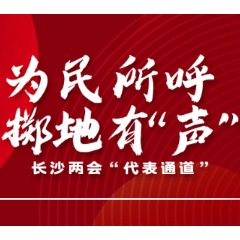 为民所呼
掷地有“声”
长沙两会“代表通道”